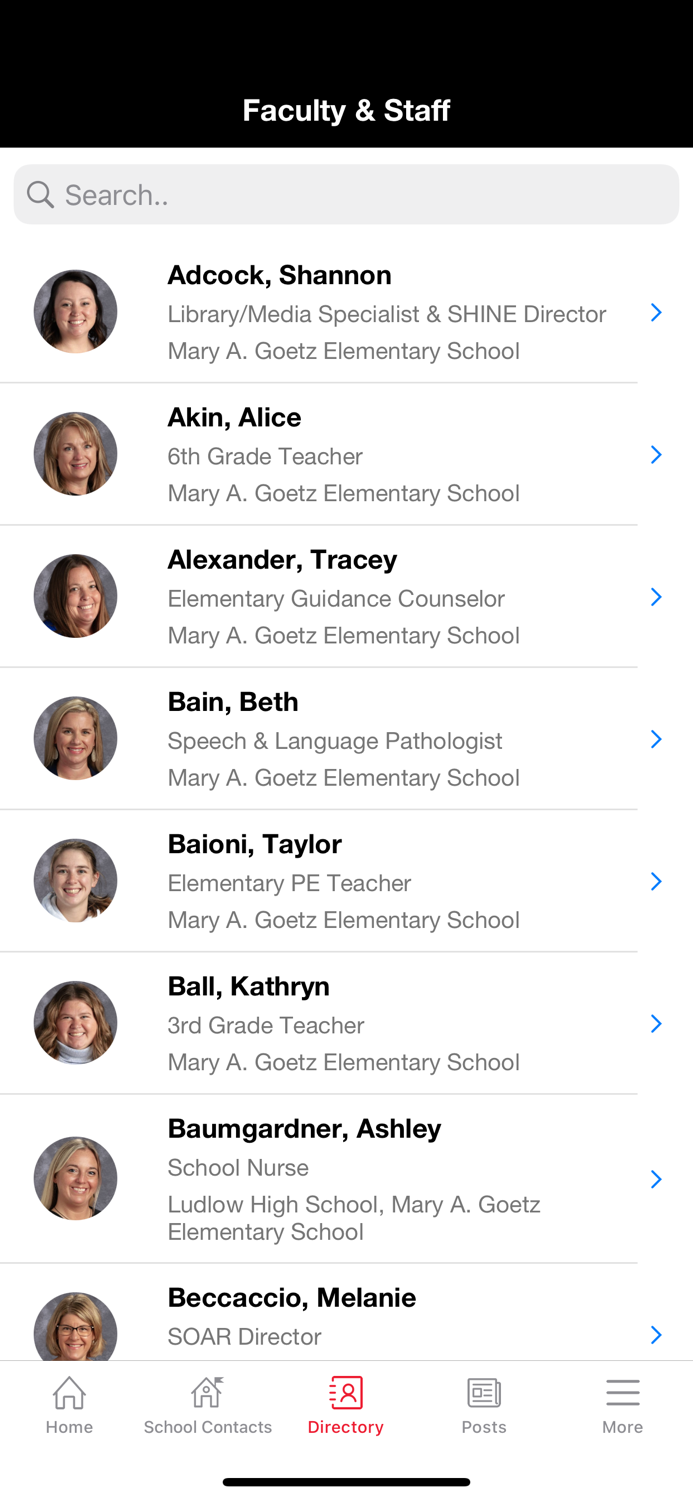 Faculty & Staff

Search..

Adcock, Shannon
Library/Media Specialist & SHINE Director
Mary A. Goetz Elementary School

Akin, Alice
6th Grade Teacher
Mary A. Goetz Elementary School

Alexander, Tracey
Elementary Guidance Counselor
Mary A. Goetz Elementary School

Bain, Beth
Speech & Language Pathologist
Mary A. Goetz Elementary School

Baioni, Taylor
Elementary PE Teacher
Mary A. Goetz Elementary School

Ball, Kathryn
3rd Grade Teacher
Mary A. Goetz Elementary School

Baumgardner, Ashley
School Nurse
Ludlow High School, Mary A. Goetz Elementary School

Beccaccio, Melanie
SOAR Director

Home
School Contacts
Directory
Posts
More